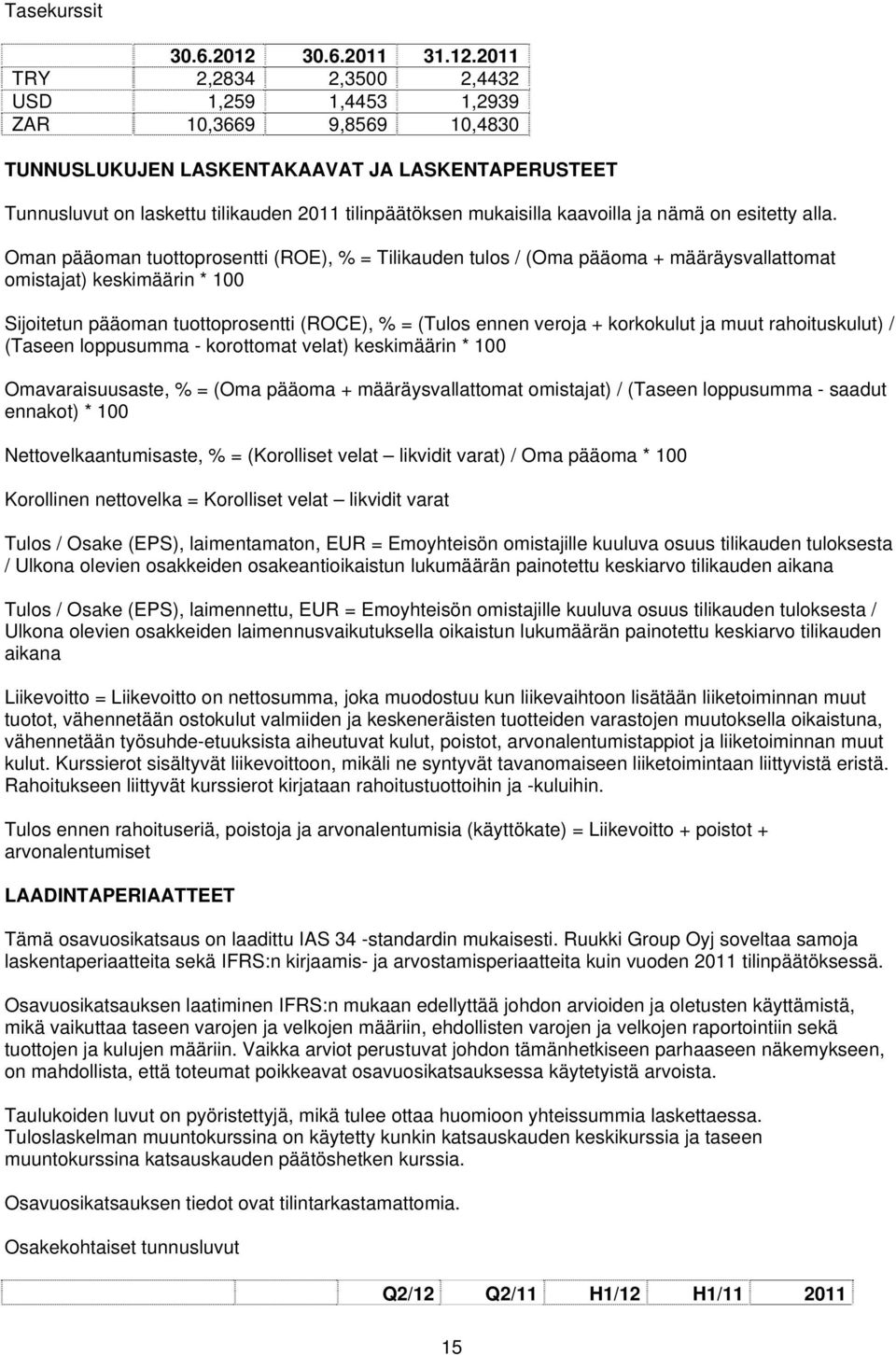 Tasekurssit

|  | 30.6.2012 | 30.6.2011 | 31.12.2011 |
|---|---|---|---|
| TRY | 2,2834 | 2,3500 | 2,4432 |
| USD | 1,259 | 1,4453 | 1,2939 |
| ZAR | 10,3669 | 9,8569 | 10,4830 |

TUNNUSLUKUJEN LASKENTAKAAVAT JA LASKENTAPERUSTEET

Tunnusluvut on laskettu tilikauden 2011 tilinpäätöksen mukaisilla kaavoilla ja nämä on esitetty alla.

Oman pääoman tuottoprosentti (ROE), % = Tilikauden tulos / (Oma pääoma + määräysvallattomat omistajat) keskimäärin * 100

Sijoitetun pääoman tuottoprosentti (ROCE), % = (Tulos ennen veroja + korkokulut ja muut rahoituskulut) / (Taseen loppusumma - korottomat velat) keskimäärin * 100

Omavaraisuusaste, % = (Oma pääoma + määräysvallattomat omistajat) / (Taseen loppusumma - saadut ennakot) * 100

Nettovelkaantumisaste, % = (Korolliset velat – likvidit varat) / Oma pääoma * 100

Korollinen nettovelka = Korolliset velat – likvidit varat

Tulos / Osake (EPS), laimentamaton, EUR = Emoyhteisön omistajille kuuluva osuus tilikauden tuloksesta / Ulkona olevien osakkeiden osakeantioikaistun lukumäärän painotettu keskiarvo tilikauden aikana

Tulos / Osake (EPS), laimennettu, EUR = Emoyhteisön omistajille kuuluva osuus tilikauden tuloksesta / Ulkona olevien osakkeiden laimennusvaikutuksella oikaistun lukumäärän painotettu keskiarvo tilikauden aikana

Liikevoitto = Liikevoitto on nettosumma, joka muodostuu kun liikevaihtoon lisätään liiketoiminnan muut tuotot, vähennetään ostokulut valmiiden ja keskeneräisten tuotteiden varastojen muutoksella oikaistuna, vähennetään työsuhde-etuuksista aiheutuvat kulut, poistot, arvonalentumistappiot ja liiketoiminnan muut kulut. Kurssierot sisältyvät liikevoittoon, mikäli ne syntyvät tavanomaiseen liiketoimintaan liittyvistä eristä. Rahoitukseen liittyvät kurssierot kirjataan rahoitustuottoihin ja -kuluihin.

Tulos ennen rahoituseriä, poistoja ja arvonalentumisia (käyttökate) = Liikevoitto + poistot + arvonalentumiset

LAADINTAPERIAATTEET

Tämä osavuosikatsaus on laadittu IAS 34 -standardin mukaisesti. Ruukki Group Oyj soveltaa samoja laskentaperiaatteita sekä IFRS:n kirjaamis- ja arvostamisperiaatteita kuin vuoden 2011 tilinpäätöksessä.

Osavuosikatsauksen laatiminen IFRS:n mukaan edellyttää johdon arvioiden ja oletusten käyttämistä, mikä vaikuttaa taseen varojen ja velkojen määriin, ehdollisten varojen ja velkojen raportointiin sekä tuottojen ja kulujen määriin. Vaikka arviot perustuvat johdon tämänhetkiseen parhaaseen näkemykseen, on mahdollista, että toteumat poikkeavat osavuosikatsauksessa käytetyistä arvoista.

Taulukoiden luvut on pyöristettyjä, mikä tulee ottaa huomioon yhteissummia laskettaessa. Tuloslaskelman muuntokurssina on käytetty kunkin katsauskauden keskikurssia ja taseen muuntokurssina katsauskauden päätöshetken kurssia.

Osavuosikatsauksen tiedot ovat tilintarkastamattomia.

Osakekohtaiset tunnusluvut

|  |  | Q2/12 | Q2/11 | H1/12 | H1/11 | 2011 |
|---|---|---|---|---|---|---|

15